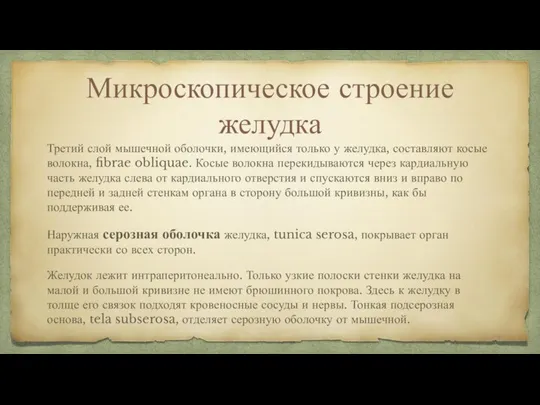 Микроскопическое строение желудка

Третий слой мышечной оболочки, имеющийся только у желудка, составляют косые волокна, fibrae obliquae. Косые волокна перекидываются через кардиальную часть желудка слева от кардиального отверстия и спускаются вниз и вправо по передней и задней стенкам органа в сторону большой кривизны, как бы поддерживая ее.

Наружная серозная оболочка желудка, tunica serosa, покрывает орган практически со всех сторон.

Желудок лежит интраперитонеально. Только узкие полоски стенки желудка на малой и большой кривизне не имеют брюшинного покрова. Здесь к желудку в толще его связок подходят кровеносные сосуды и нервы. Тонкая подсерозная основа, tela subserosa, отделяет серозную оболочку от мышечной.